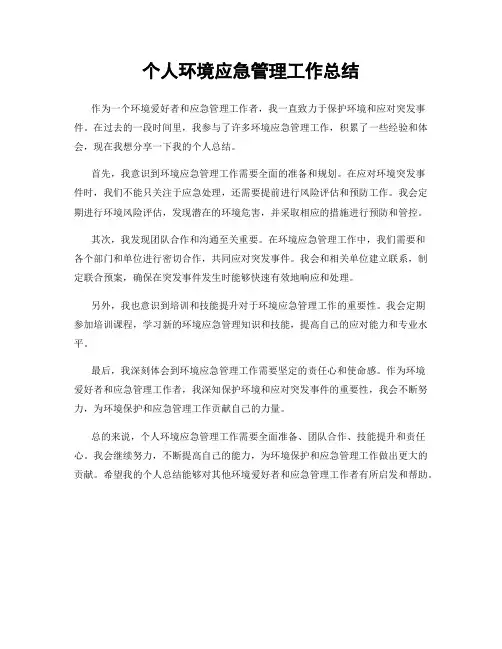 个人环境应急管理工作总结

作为一个环境爱好者和应急管理工作者，我一直致力于保护环境和应对突发事件。在过去的一段时间里，我参与了许多环境应急管理工作，积累了一些经验和体会，现在我想分享一下我的个人总结。

首先，我意识到环境应急管理工作需要全面的准备和规划。在应对环境突发事件时，我们不能只关注于应急处理，还需要提前进行风险评估和预防工作。我会定期进行环境风险评估，发现潜在的环境危害，并采取相应的措施进行预防和管控。

其次，我发现团队合作和沟通至关重要。在环境应急管理工作中，我们需要和各个部门和单位进行密切合作，共同应对突发事件。我会和相关单位建立联系，制定联合预案，确保在突发事件发生时能够快速有效地响应和处理。

另外，我也意识到培训和技能提升对于环境应急管理工作的重要性。我会定期参加培训课程，学习新的环境应急管理知识和技能，提高自己的应对能力和专业水平。

最后，我深刻体会到环境应急管理工作需要坚定的责任心和使命感。作为环境爱好者和应急管理工作者，我深知保护环境和应对突发事件的重要性，我会不断努力，为环境保护和应急管理工作贡献自己的力量。

总的来说，个人环境应急管理工作需要全面准备、团队合作、技能提升和责任心。我会继续努力，不断提高自己的能力，为环境保护和应急管理工作做出更大的贡献。希望我的个人总结能够对其他环境爱好者和应急管理工作者有所启发和帮助。